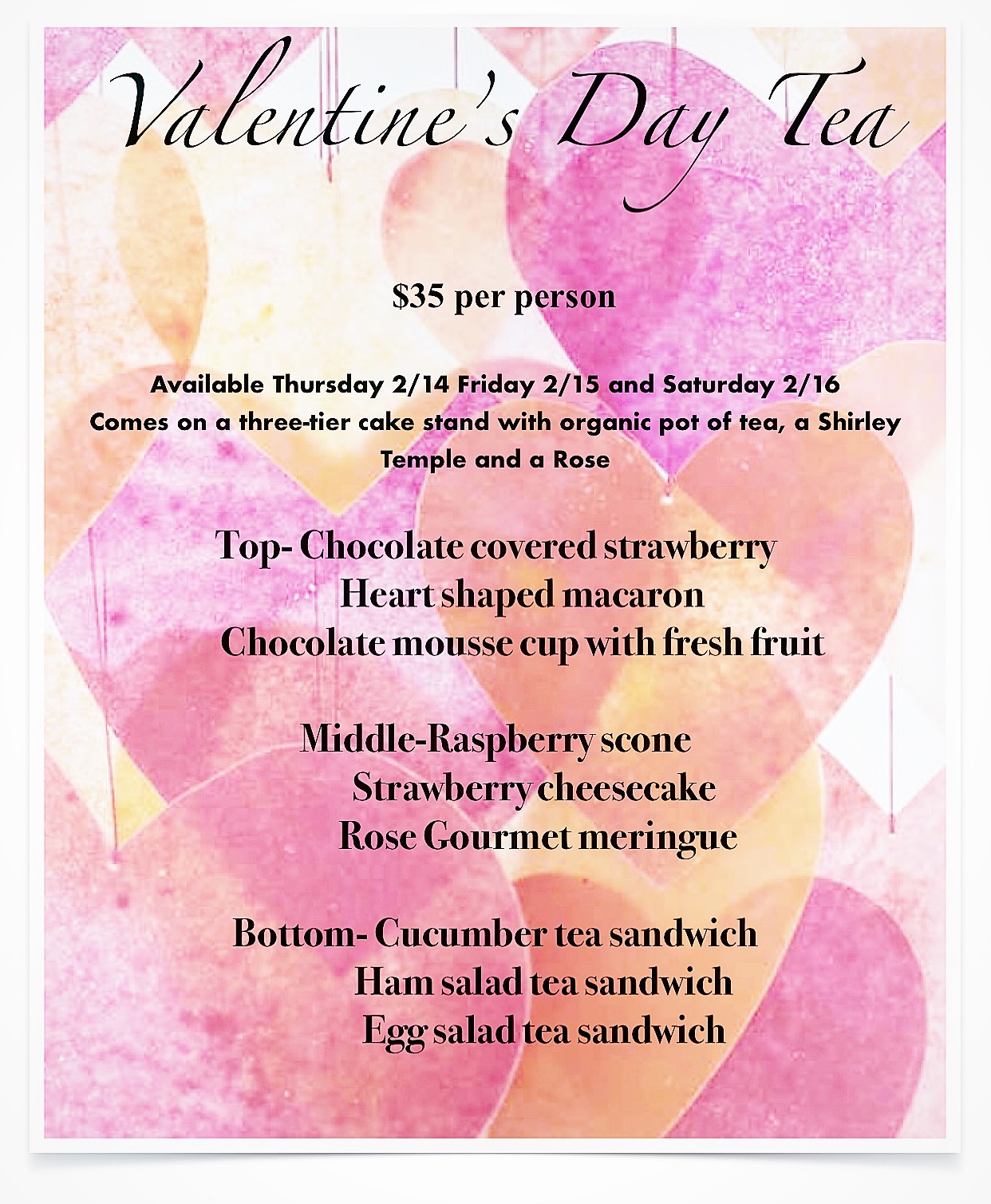 Valentine's Day Tea

$35 per person

Available Thursday 2/14 Friday 2/15 and Saturday 2/16
Comes on a three-tier cake stand with organic pot of tea, a Shirley Temple and a Rose

Top- Chocolate covered strawberry
Heart shaped macaron
Chocolate mousse cup with fresh fruit

Middle-Raspberry scone
Strawberry cheesecake
Rose Gourmet meringue

Bottom- Cucumber tea sandwich
Ham salad tea sandwich
Egg salad tea sandwich